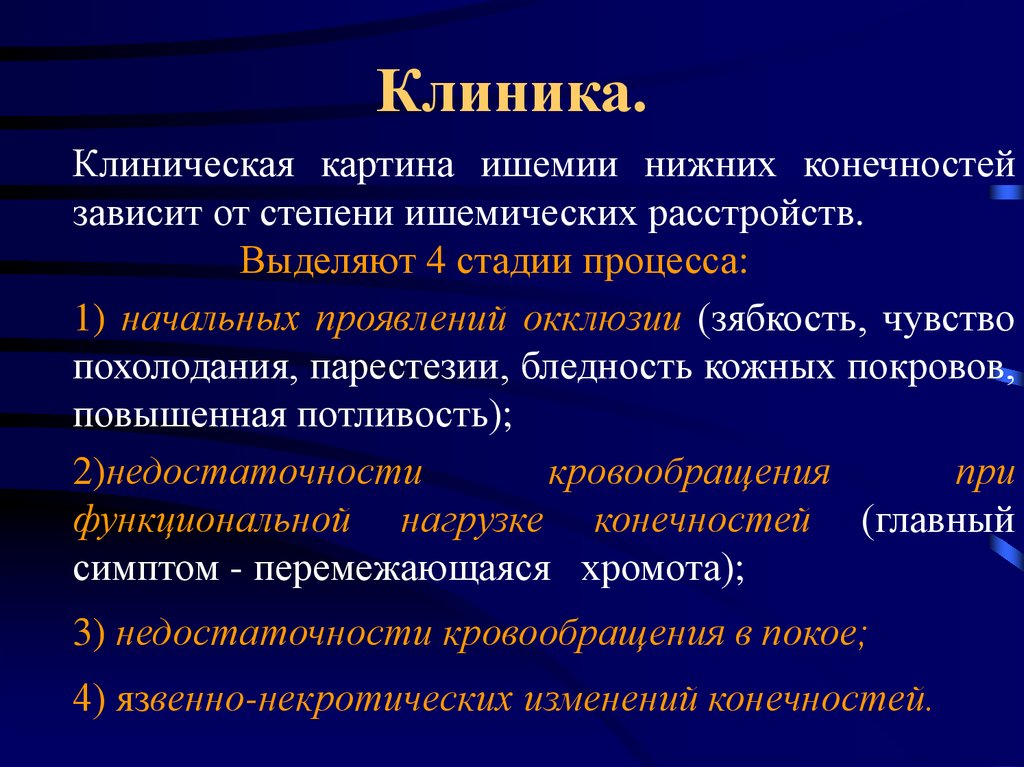 Клиника.

Клиническая картина ишемии нижних конечностей зависит от степени ишемических расстройств.

Выделяют 4 стадии процесса:

1) начальных проявлений окклюзии (зябкость, чувство похолодания, парестезии, бледность кожных покровов, повышенная потливость);

2)недостаточности кровообращения при функциональной нагрузке конечностей (главный симптом - перемежающаяся хромота);

3) недостаточности кровообращения в покое;

4) язвенно-некротических изменений конечностей.